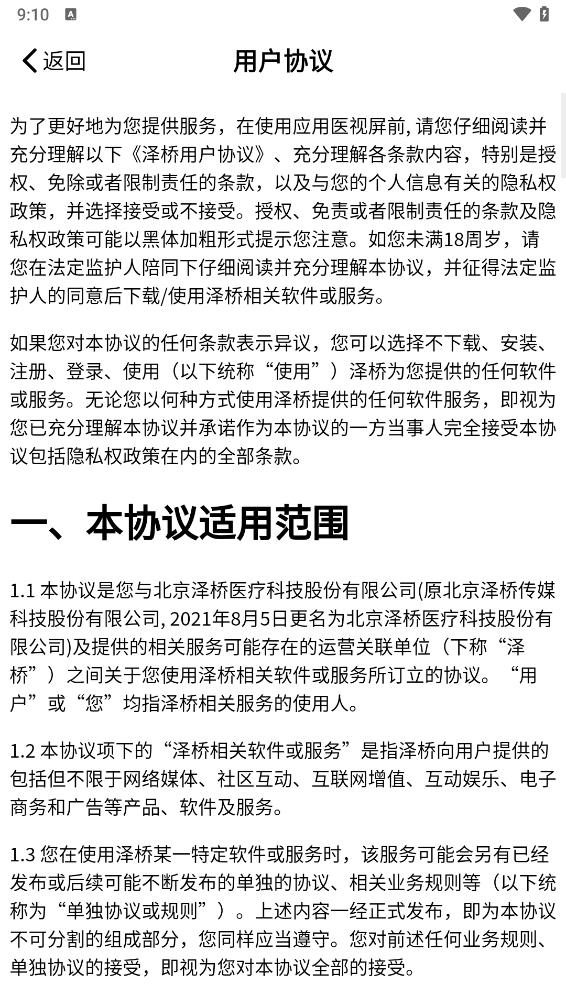 9:10

返回 用户协议

为了更好地为您提供服务，在使用应用医视屏前, 请您仔细阅读并充分理解以下《泽桥用户协议》、充分理解各条款内容，特别是授权、免除或者限制责任的条款，以及与您的个人信息有关的隐私权政策，并选择接受或不接受。授权、免责或者限制责任的条款及隐私权政策可能以黑体加粗形式提示您注意。如您未满18周岁，请您在法定监护人陪同下仔细阅读并充分理解本协议，并征得法定监护人的同意后下载/使用泽桥相关软件或服务。

如果您对本协议的任何条款表示异议，您可以选择不下载、安装、注册、登录、使用（以下统称“使用”）泽桥为您提供的任何软件或服务。无论您以何种方式使用泽桥提供的任何软件服务，即视为您已充分理解本协议并承诺作为本协议的一方当事人完全接受本协议包括隐私权政策在内的全部条款。

一、本协议适用范围

1.1 本协议是您与北京泽桥医疗科技股份有限公司(原北京泽桥传媒科技股份有限公司, 2021年8月5日更名为北京泽桥医疗科技股份有限公司)及提供的相关服务可能存在的运营关联单位（下称“泽桥”）之间关于您使用泽桥相关软件或服务所订立的协议。“用户”或“您”均指泽桥相关服务的使用人。

1.2 本协议项下的“泽桥相关软件或服务”是指泽桥向用户提供的包括但不限于网络媒体、社区互动、互联网增值、互动娱乐、电子商务和广告等产品、软件及服务。

1.3 您在使用泽桥某一特定软件或服务时，该服务可能会另有已经发布或后续可能不断发布的单独的协议、相关业务规则等（以下统称为“单独协议或规则”）。上述内容一经正式发布，即为本协议不可分割的组成部分，您同样应当遵守。您对前述任何业务规则、单独协议的接受，即视为您对本协议全部的接受。